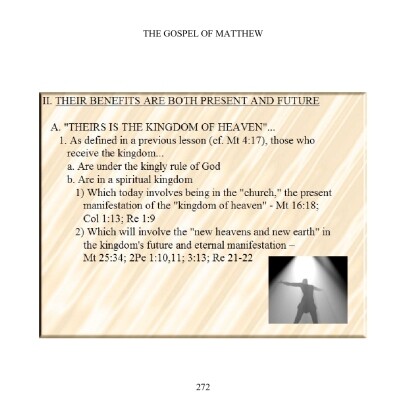 THE GOSPEL OF MATTHEW

II. THEIR BENEFITS ARE BOTH PRESENT AND FUTURE

A. "THEIRS IS THE KINGDOM OF HEAVEN"...

1. As defined in a previous lesson (cf. Mt 4:17), those who receive the kingdom...

a. Are under the kingly rule of God

b. Are in a spiritual kingdom

1) Which today involves being in the "church," the present manifestation of the "kingdom of heaven" - Mt 16:18; Col 1:13; Re 1:9

2) Which will involve the "new heavens and new earth" in the kingdom's future and eternal manifestation – Mt 25:34; 2Pe 1:10,11; 3:13; Re 21-22

272